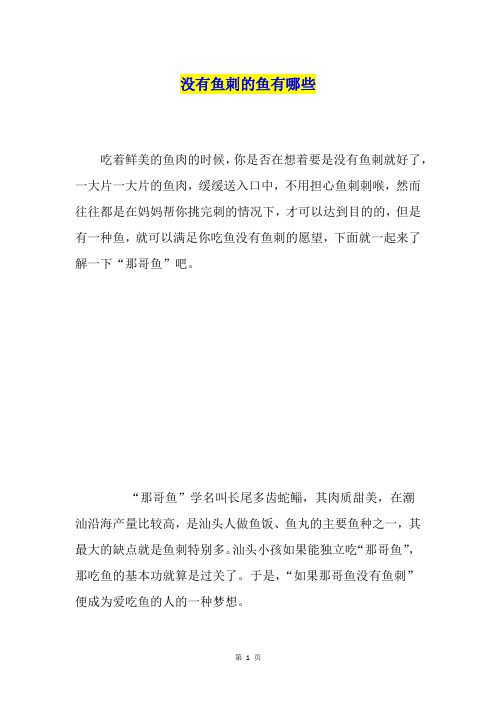 没有鱼刺的鱼有哪些

吃着鲜美的鱼肉的时候，你是否在想着要是没有鱼刺就好了，一大片一大片的鱼肉，缓缓送入口中，不用担心鱼刺刺喉，然而往往都是在妈妈帮你挑完刺的情况下，才可以达到目的的，但是有一种鱼，就可以满足你吃鱼没有鱼刺的愿望，下面就一起来了解一下“那哥鱼”吧。

“那哥鱼”学名叫长尾多齿蛇鲻，其肉质甜美，在潮汕沿海产量比较高，是汕头人做鱼饭、鱼丸的主要鱼种之一，其最大的缺点就是鱼刺特别多。汕头小孩如果能独立吃“那哥鱼”，那吃鱼的基本功就算是过关了。于是，“如果那哥鱼没有鱼刺”便成为爱吃鱼的人的一种梦想。

第 1 页